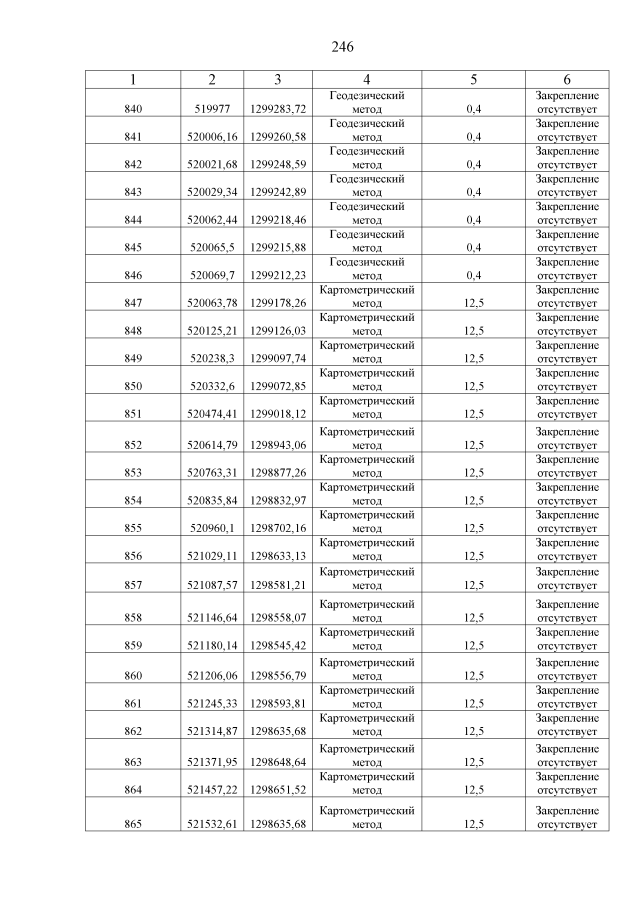 246

| 1 | 2 | 3 | 4 | 5 | 6 |
|---|---|---|---|---|---|
| 840 | 519977 | 1299283,72 | Геодезический метод | 0,4 | Закрепление отсутствует |
| 841 | 520006,16 | 1299260,58 | Геодезический метод | 0,4 | Закрепление отсутствует |
| 842 | 520021,68 | 1299248,59 | Геодезический метод | 0,4 | Закрепление отсутствует |
| 843 | 520029,34 | 1299242,89 | Геодезический метод | 0,4 | Закрепление отсутствует |
| 844 | 520062,44 | 1299218,46 | Геодезический метод | 0,4 | Закрепление отсутствует |
| 845 | 520065,5 | 1299215,88 | Геодезический метод | 0,4 | Закрепление отсутствует |
| 846 | 520069,7 | 1299212,23 | Геодезический метод | 0,4 | Закрепление отсутствует |
| 847 | 520063,78 | 1299178,26 | Картометрический метод | 12,5 | Закрепление отсутствует |
| 848 | 520125,21 | 1299126,03 | Картометрический метод | 12,5 | Закрепление отсутствует |
| 849 | 520238,3 | 1299097,74 | Картометрический метод | 12,5 | Закрепление отсутствует |
| 850 | 520332,6 | 1299072,85 | Картометрический метод | 12,5 | Закрепление отсутствует |
| 851 | 520474,41 | 1299018,12 | Картометрический метод | 12,5 | Закрепление отсутствует |
| 852 | 520614,79 | 1298943,06 | Картометрический метод | 12,5 | Закрепление отсутствует |
| 853 | 520763,31 | 1298877,26 | Картометрический метод | 12,5 | Закрепление отсутствует |
| 854 | 520835,84 | 1298832,97 | Картометрический метод | 12,5 | Закрепление отсутствует |
| 855 | 520960,1 | 1298702,16 | Картометрический метод | 12,5 | Закрепление отсутствует |
| 856 | 521029,11 | 1298633,13 | Картометрический метод | 12,5 | Закрепление отсутствует |
| 857 | 521087,57 | 1298581,21 | Картометрический метод | 12,5 | Закрепление отсутствует |
| 858 | 521146,64 | 1298558,07 | Картометрический метод | 12,5 | Закрепление отсутствует |
| 859 | 521180,14 | 1298545,42 | Картометрический метод | 12,5 | Закрепление отсутствует |
| 860 | 521206,06 | 1298556,79 | Картометрический метод | 12,5 | Закрепление отсутствует |
| 861 | 521245,33 | 1298593,81 | Картометрический метод | 12,5 | Закрепление отсутствует |
| 862 | 521314,87 | 1298635,68 | Картометрический метод | 12,5 | Закрепление отсутствует |
| 863 | 521371,95 | 1298648,64 | Картометрический метод | 12,5 | Закрепление отсутствует |
| 864 | 521457,22 | 1298651,52 | Картометрический метод | 12,5 | Закрепление отсутствует |
| 865 | 521532,61 | 1298635,68 | Картометрический метод | 12,5 | Закрепление отсутствует |